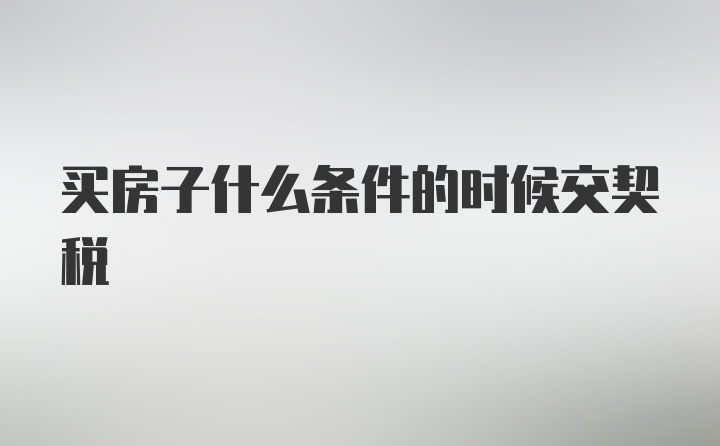 买房子什么条件的时候交契税